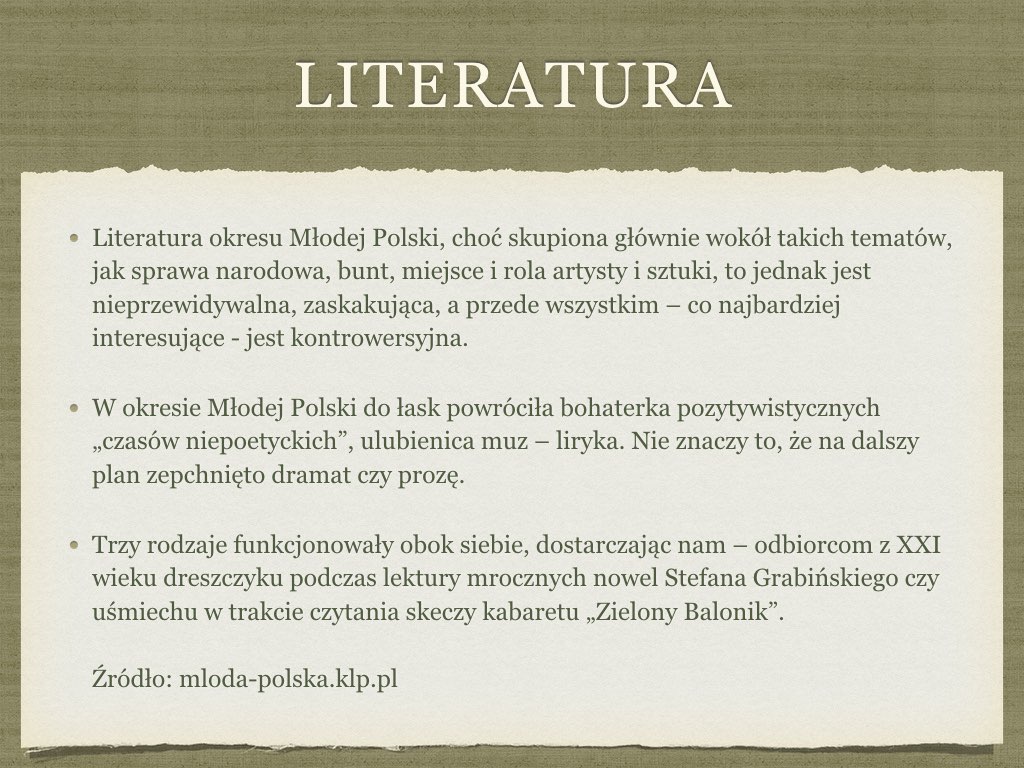 LITERATURA

• Literatura okresu Młodej Polski, choć skupiona głównie wokół takich tematów, jak sprawa narodowa, bunt, miejsce i rola artysty i sztuki, to jednak jest nieprzewidywalna, zaskakująca, a przede wszystkim – co najbardziej interesujące - jest kontrowersyjna.

• W okresie Młodej Polski do łask powróciła bohaterka pozytywistycznych „czasów niepoetyckich”, ulubienica muz – liryka. Nie znaczy to, że na dalszy plan zepchnięto dramat czy prozę.

• Trzy rodzaje funkcjonowały obok siebie, dostarczając nam – odbiorcom z XXI wieku dreszczyku podczas lektury mrocznych nowel Stefana Grabińskiego czy uśmiechu w trakcie czytania skeczy kabaretu „Zielony Balonik”.

Źródło: mloda-polska.klp.pl